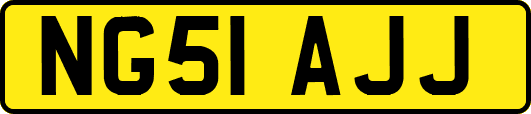 NG51 AJJ